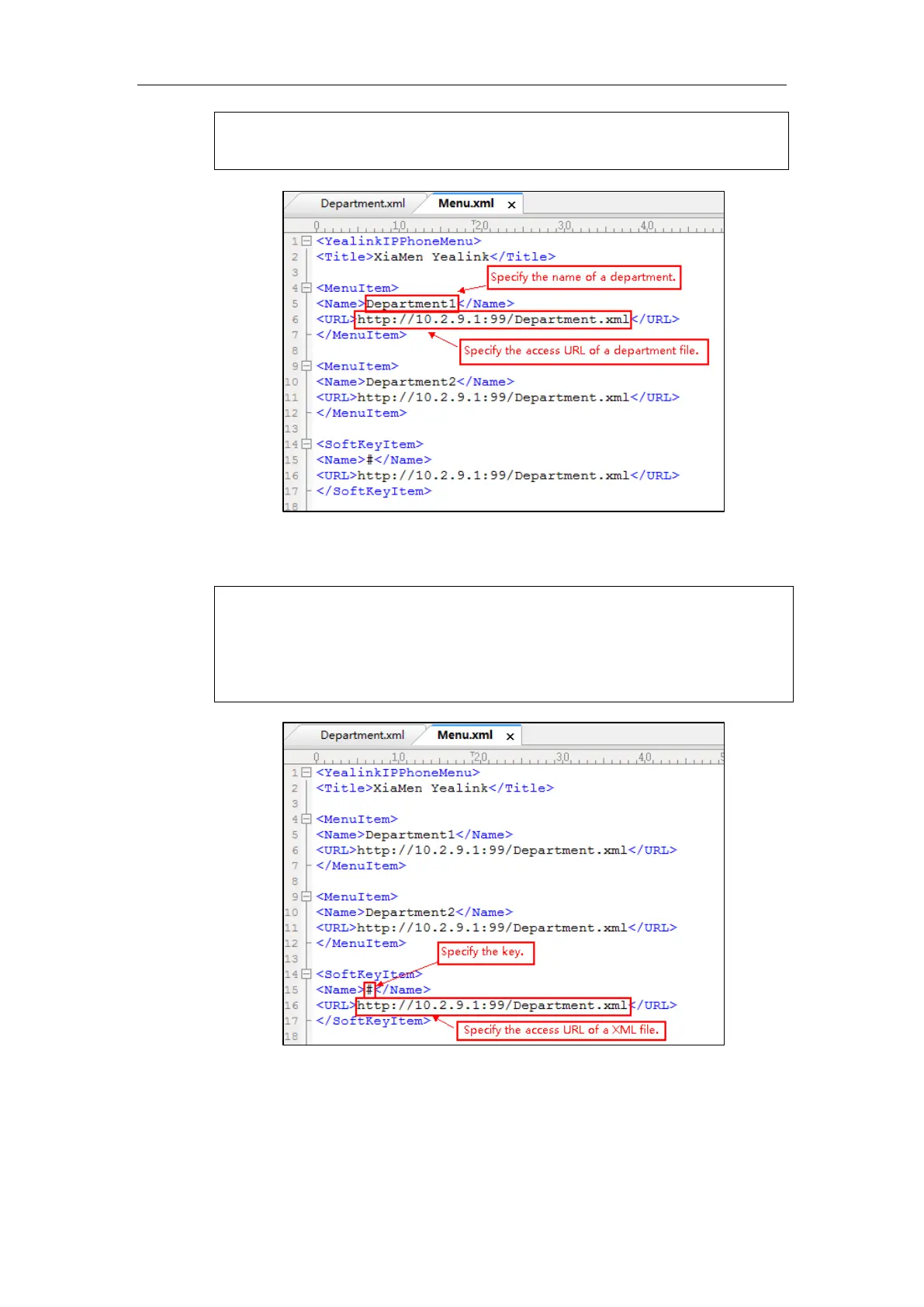 Department.xml Menu.xml ×

0 10 20 30 40

1 <YealinkIPPhoneMenu>
2 <Title>XiaMen Yealink</Title>
3
4 <MenuItem>
5 <Name>Department1</Name>
6 <URL>http://10.2.9.1:99/Department.xml</URL>
7 </MenuItem>
8
9 <MenuItem>
10 <Name>Department2</Name>
11 <URL>http://10.2.9.1:99/Department.xml</URL>
12 </MenuItem>
13
14 <SoftKeyItem>
15 <Name>#</Name>
16 <URL>http://10.2.9.1:99/Department.xml</URL>
17 </SoftKeyItem>
18

Specify the name of a department.

Specify the access URL of a department file.

Department.xml Menu.xml ×

0 10 20 30 40

1 <YealinkIPPhoneMenu>
2 <Title>XiaMen Yealink</Title>
3
4 <MenuItem>
5 <Name>Department1</Name>
6 <URL>http://10.2.9.1:99/Department.xml</URL>
7 </MenuItem>
8
9 <MenuItem>
10 <Name>Department2</Name>
11 <URL>http://10.2.9.1:99/Department.xml</URL>
12 </MenuItem>
13
14 <SoftKeyItem>
15 <Name>#</Name>
16 <URL>http://10.2.9.1:99/Department.xml</URL>
17 </SoftKeyItem>
18

Specify the key.

Specify the access URL of a XML file.